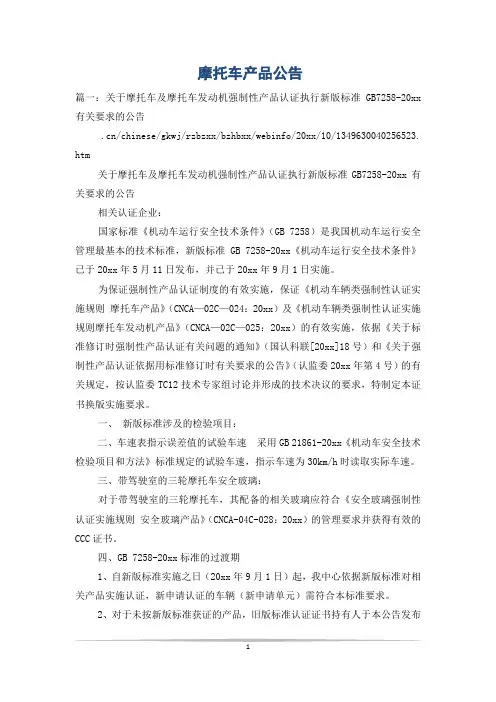 摩托车产品公告

篇一：关于摩托车及摩托车发动机强制性产品认证执行新版标准 GB7258-20xx 有关要求的公告

.cn/chinese/gkwj/rzbzxx/bzhbxx/webinfo/20xx/10/1349630040256523.htm

关于摩托车及摩托车发动机强制性产品认证执行新版标准 GB7258-20xx 有关要求的公告

相关认证企业：

国家标准《机动车运行安全技术条件》（GB 7258）是我国机动车运行安全管理最基本的技术标准，新版标准 GB 7258-20xx《机动车运行安全技术条件》已于 20xx 年 5 月 11 日发布，并已于 20xx 年 9 月 1 日实施。

为保证强制性产品认证制度的有效实施，保证《机动车辆类强制性认证实施规则 摩托车产品》（CNCA—02C—024：20xx）及《机动车辆类强制性认证实施规则摩托车发动机产品》（CNCA—02C—025：20xx）的有效实施，依据《关于标准修订时强制性产品认证有关问题的通知》（国认科联[20xx]18 号）和《关于强制性产品认证依据用标准修订时有关要求的公告》（认监委 20xx 年第 4 号）的有关规定，按认监委 TC12 技术专家组讨论并形成的技术决议的要求，特制定本证书换版实施要求。

一、 新版标准涉及的检验项目：

二、车速表指示误差值的试验车速 采用 GB 21861-20xx《机动车安全技术检验项目和方法》标准规定的试验车速，指示车速为 30km/h 时读取实际车速。

三、带驾驶室的三轮摩托车安全玻璃：

对于带驾驶室的三轮摩托车，其配备的相关玻璃应符合《安全玻璃强制性认证实施规则 安全玻璃产品》（CNCA-04C-028：20xx）的管理要求并获得有效的 CCC 证书。

四、GB 7258-20xx 标准的过渡期

1、自新版标准实施之日（20xx 年 9 月 1 日）起，我中心依据新版标准对相关产品实施认证，新申请认证的车辆（新申请单元）需符合本标准要求。

2、对于未按新版标准获证的产品，旧版标准认证证书持有人于本公告发布

1